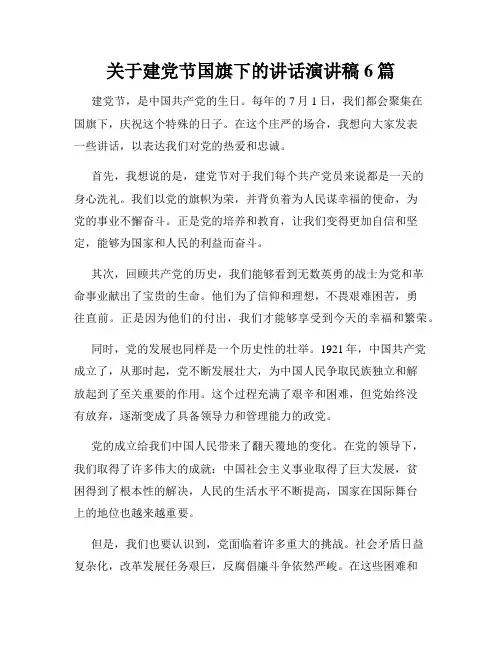 关于建党节国旗下的讲话演讲稿 6 篇

建党节，是中国共产党的生日。每年的 7 月 1 日，我们都会聚集在国旗下，庆祝这个特殊的日子。在这个庄严的场合，我想向大家发表一些讲话，以表达我们对党的热爱和忠诚。

首先，我想说的是，建党节对于我们每个共产党员来说都是一天的身心洗礼。我们以党的旗帜为荣，并背负着为人民谋幸福的使命，为党的事业不懈奋斗。正是党的培养和教育，让我们变得更加自信和坚定，能够为国家和人民的利益而奋斗。

其次，回顾共产党的历史，我们能够看到无数英勇的战士为党和革命事业献出了宝贵的生命。他们为了信仰和理想，不畏艰难困苦，勇往直前。正是因为他们的付出，我们才能够享受到今天的幸福和繁荣。

同时，党的发展也同样是一个历史性的壮举。1921 年，中国共产党成立了，从那时起，党不断发展壮大，为中国人民争取民族独立和解放起到了至关重要的作用。这个过程充满了艰辛和困难，但党始终没有放弃，逐渐变成了具备领导力和管理能力的政党。

党的成立给我们中国人民带来了翻天覆地的变化。在党的领导下，我们取得了许多伟大的成就：中国社会主义事业取得了巨大发展，贫困得到了根本性的解决，人民的生活水平不断提高，国家在国际舞台上的地位也越来越重要。

但是，我们也要认识到，党面临着许多重大的挑战。社会矛盾日益复杂化，改革发展任务艰巨，反腐倡廉斗争依然严峻。在这些困难和